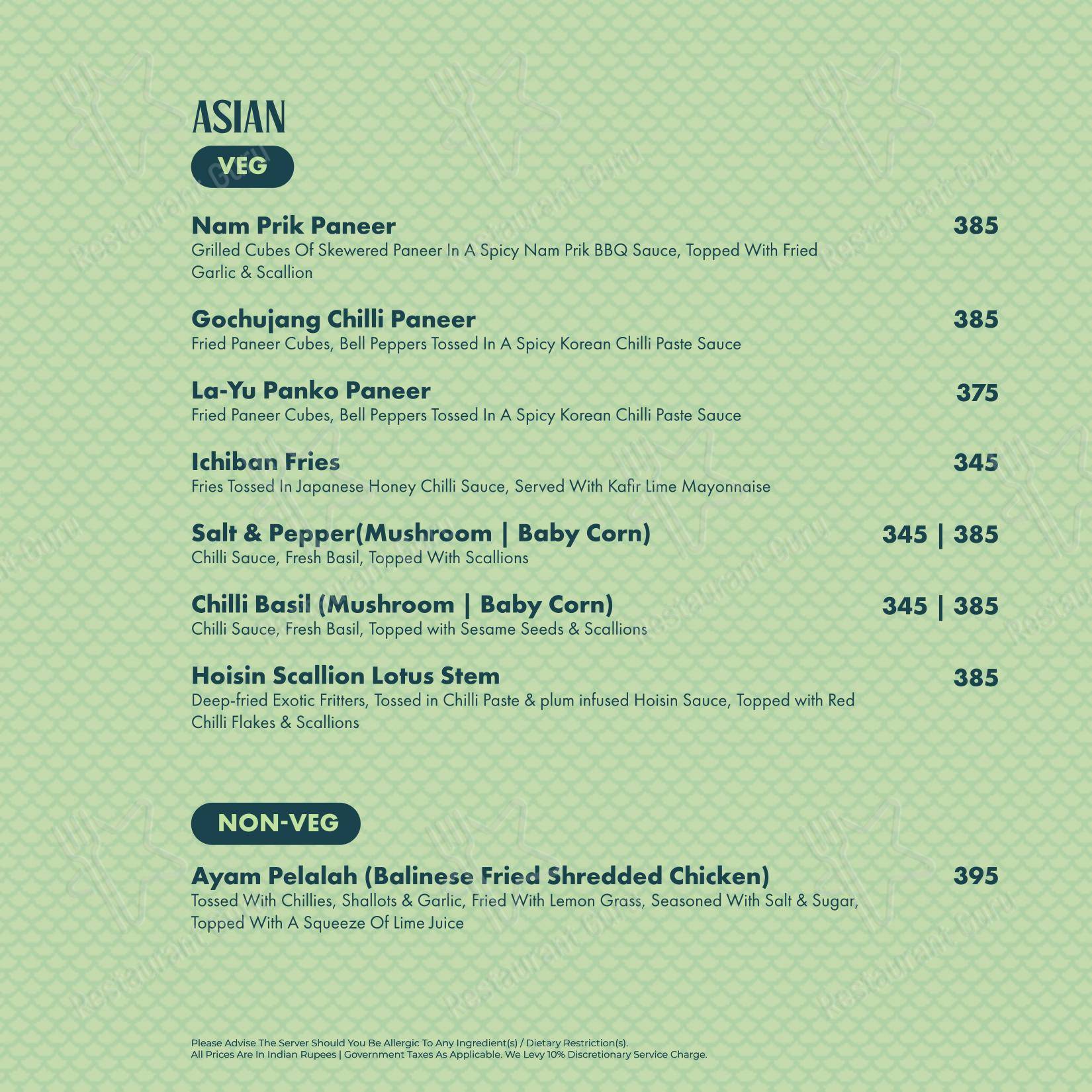 ASIAN

VEG

Nam Prik Paneer 385
Grilled Cubes Of Skewered Paneer In A Spicy Nam Prik BBQ Sauce, Topped With Fried Garlic & Scallion

Gochujang Chilli Paneer 385
Fried Paneer Cubes, Bell Peppers Tossed In A Spicy Korean Chilli Paste Sauce

La-Yu Panko Paneer 375
Fried Paneer Cubes, Bell Peppers Tossed In A Spicy Korean Chilli Paste Sauce

Ichiban Fries 345
Fries Tossed In Japanese Honey Chilli Sauce, Served With Kafir Lime Mayonnaise

Salt & Pepper(Mushroom | Baby Corn) 345 | 385
Chilli Sauce, Fresh Basil, Topped With Scallions

Chilli Basil (Mushroom | Baby Corn) 345 | 385
Chilli Sauce, Fresh Basil, Topped with Sesame Seeds & Scallions

Hoisin Scallion Lotus Stem 385
Deep-fried Exotic Fritters, Tossed in Chilli Paste & plum infused Hoisin Sauce, Topped with Red Chilli Flakes & Scallions

NON-VEG

Ayam Pelalah (Balinese Fried Shredded Chicken) 395
Tossed With Chillies, Shallots & Garlic, Fried With Lemon Grass, Seasoned With Salt & Sugar, Topped With A Squeeze Of Lime Juice

Please Advise The Server Should You Be Allergic To Any Ingredient(s) / Dietary Restriction(s).
All Prices Are In Indian Rupees | Government Taxes As Applicable. We Levy 10% Discretionary Service Charge.

Restaurant Guru